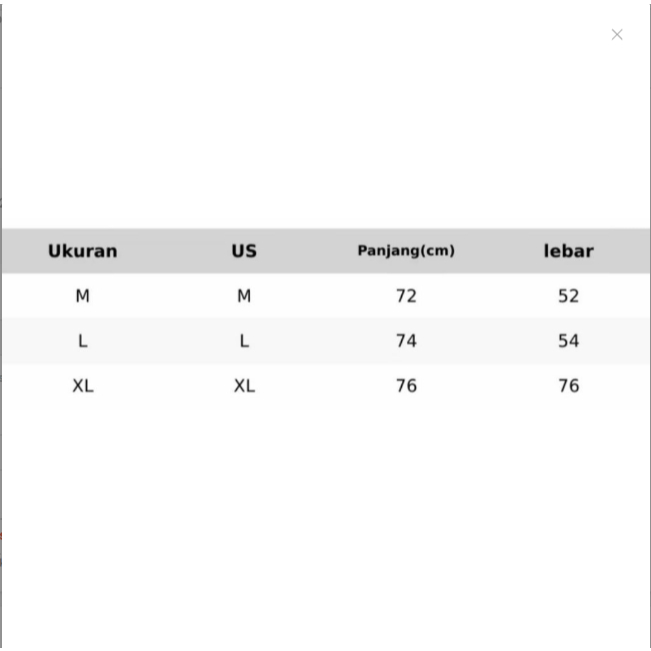 ×

| Ukuran | US | Panjang(cm) | lebar |
|---|---|---|---|
| M | M | 72 | 52 |
| L | L | 74 | 54 |
| XL | XL | 76 | 76 |